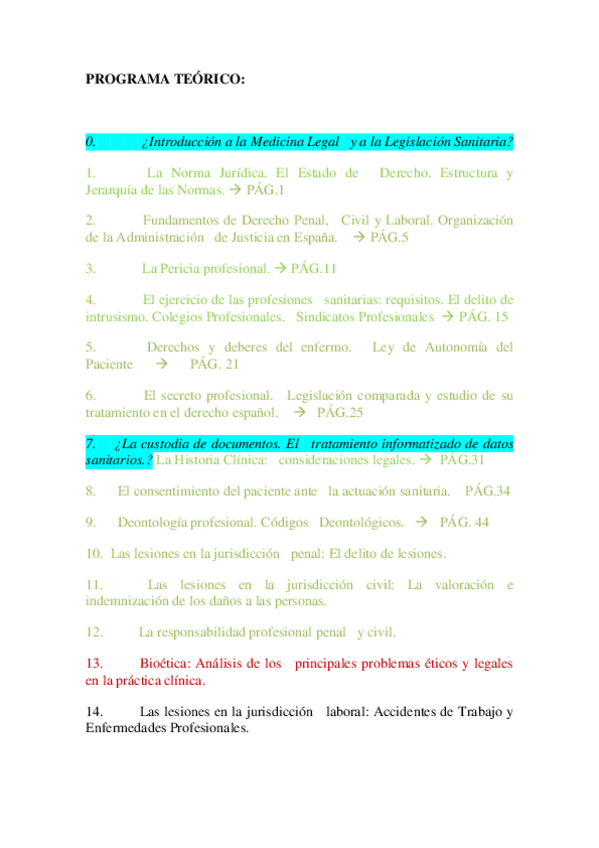 PROGRAMA TEÓRICO:

0. ¿Introducción a la Medicina Legal y a la Legislación Sanitaria?

1. La Norma Jurídica. El Estado de Derecho. Estructura y Jerarquía de las Normas. → PÁG.1

2. Fundamentos de Derecho Penal, Civil y Laboral. Organización de la Administración de Justicia en España. → PÁG.5

3. La Pericia profesional. → PÁG.11

4. El ejercicio de las profesiones sanitarias: requisitos. El delito de intrusismo. Colegios Profesionales. Sindicatos Profesionales → PÁG. 15

5. Derechos y deberes del enfermo. Ley de Autonomía del Paciente → PÁG. 21

6. El secreto profesional. Legislación comparada y estudio de su tratamiento en el derecho español. → PÁG.25

7. ¿La custodia de documentos. El tratamiento informatizado de datos sanitarios.? La Historia Clínica: consideraciones legales. → PÁG.31

8. El consentimiento del paciente ante la actuación sanitaria. PÁG.34

9. Deontología profesional. Códigos Deontológicos. → PÁG. 44

10. Las lesiones en la jurisdicción penal: El delito de lesiones.

11. Las lesiones en la jurisdicción civil: La valoración e indemnización de los daños a las personas.

12. La responsabilidad profesional penal y civil.

13. Bioética: Análisis de los principales problemas éticos y legales en la práctica clínica.

14. Las lesiones en la jurisdicción laboral: Accidentes de Trabajo y Enfermedades Profesionales.